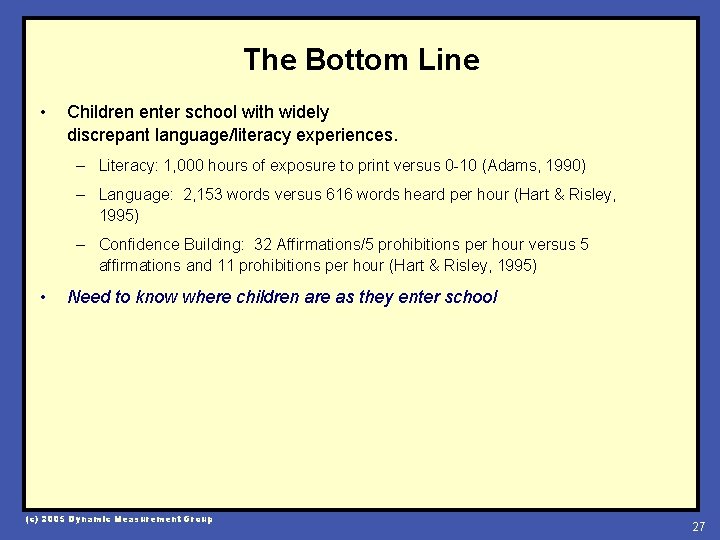 The Bottom Line

• Children enter school with widely discrepant language/literacy experiences.

– Literacy: 1,000 hours of exposure to print versus 0-10 (Adams, 1990)

– Language: 2,153 words versus 616 words heard per hour (Hart & Risley, 1995)

– Confidence Building: 32 Affirmations/5 prohibitions per hour versus 5 affirmations and 11 prohibitions per hour (Hart & Risley, 1995)

• Need to know where children are as they enter school

(c) 2005 Dynamic Measurement Group

27